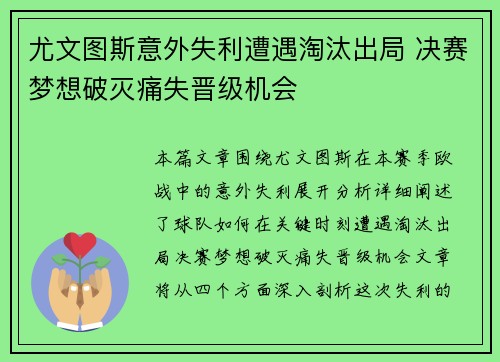 尤文图斯意外失利遭遇淘汰出局 决赛梦想破灭痛失晋级机会

本篇文章围绕尤文图斯在本赛季欧战中的意外失利展开分析详细阐述了球队如何在关键时刻遭遇淘汰出局决赛梦想破灭痛失晋级机会文章将从四个方面深入剖析这次失利的